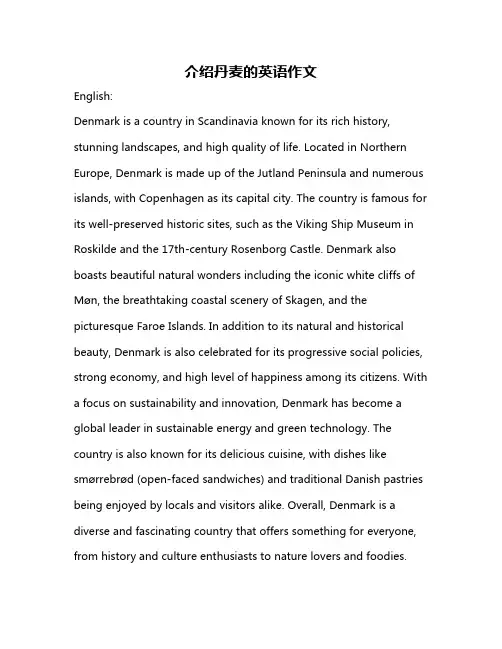 介绍丹麦的英语作文

English:

Denmark is a country in Scandinavia known for its rich history, stunning landscapes, and high quality of life. Located in Northern Europe, Denmark is made up of the Jutland Peninsula and numerous islands, with Copenhagen as its capital city. The country is famous for its well-preserved historic sites, such as the Viking Ship Museum in Roskilde and the 17th-century Rosenborg Castle. Denmark also boasts beautiful natural wonders including the iconic white cliffs of Møn, the breathtaking coastal scenery of Skagen, and the picturesque Faroe Islands. In addition to its natural and historical beauty, Denmark is also celebrated for its progressive social policies, strong economy, and high level of happiness among its citizens. With a focus on sustainability and innovation, Denmark has become a global leader in sustainable energy and green technology. The country is also known for its delicious cuisine, with dishes like smørrebrød (open-faced sandwiches) and traditional Danish pastries being enjoyed by locals and visitors alike. Overall, Denmark is a diverse and fascinating country that offers something for everyone, from history and culture enthusiasts to nature lovers and foodies.